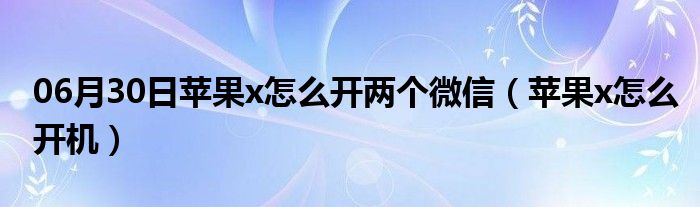 06月30日苹果x怎么开两个微信（苹果x怎么开机）